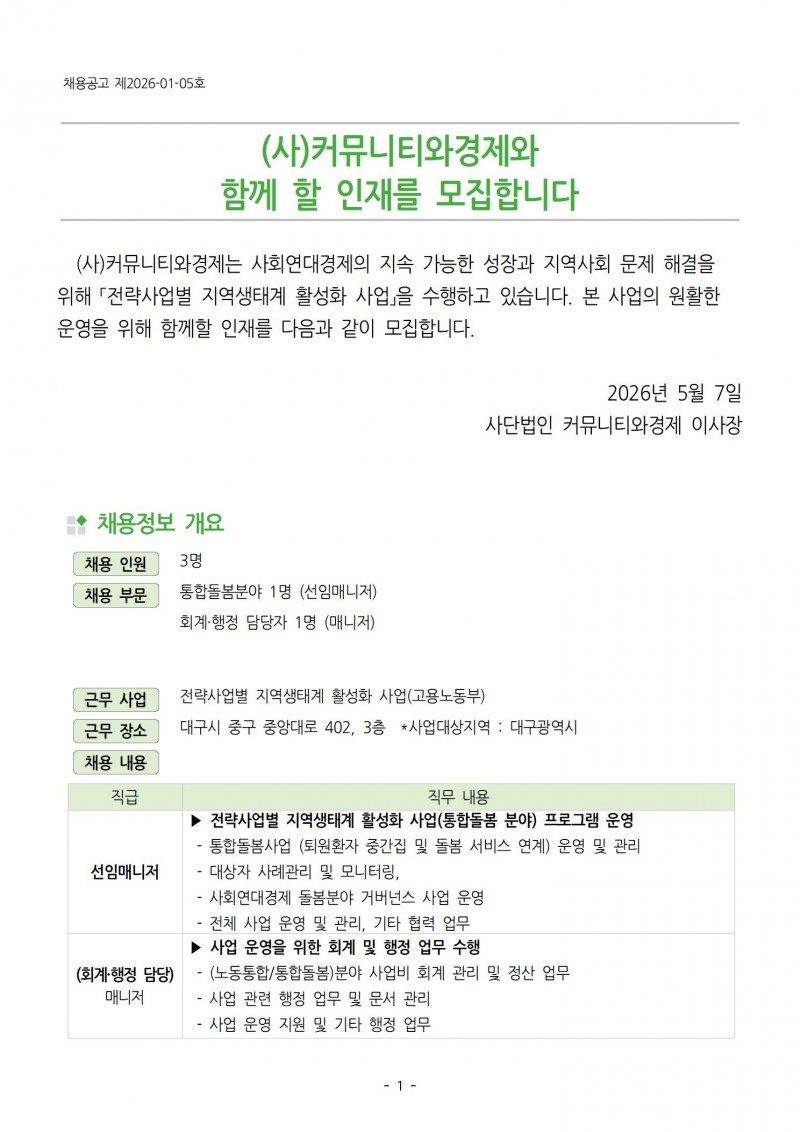 채용공고 제2026-01-05호

(사)커뮤니티와경제와
함께 할 인재를 모집합니다

(사)커뮤니티와경제는 사회연대경제의 지속 가능한 성장과 지역사회 문제 해결을 위해 「전략사업별 지역생태계 활성화 사업」을 수행하고 있습니다. 본 사업의 원활한 운영을 위해 함께할 인재를 다음과 같이 모집합니다.

2026년 5월 7일
사단법인 커뮤니티와경제 이사장

채용정보 개요

채용 인원 3명
채용 부문 통합돌봄분야 1명 (선임매니저)
회계·행정 담당자 1명 (매니저)

근무 사업 전략사업별 지역생태계 활성화 사업(고용노동부)
근무 장소 대구시 중구 중앙대로 402, 3층 *사업대상지역 : 대구광역시
채용 내용

| 직급 | 직무 내용 |
|---|---|
| 선임매니저 | ▶ 전략사업별 지역생태계 활성화 사업(통합돌봄 분야) 프로그램 운영<br>- 통합돌봄사업 (퇴원환자 중간집 및 돌봄 서비스 연계) 운영 및 관리<br>- 대상자 사례관리 및 모니터링,<br>- 사회연대경제 돌봄분야 거버넌스 사업 운영<br>- 전체 사업 운영 및 관리, 기타 협력 업무 |
| (회계·행정 담당) 매니저 | ▶ 사업 운영을 위한 회계 및 행정 업무 수행<br>- (노동통합/통합돌봄)분야 사업비 회계 관리 및 정산 업무<br>- 사업 관련 행정 업무 및 문서 관리<br>- 사업 운영 지원 및 기타 행정 업무 |

- 1 -